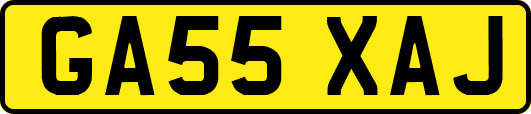 GA55 XAJ